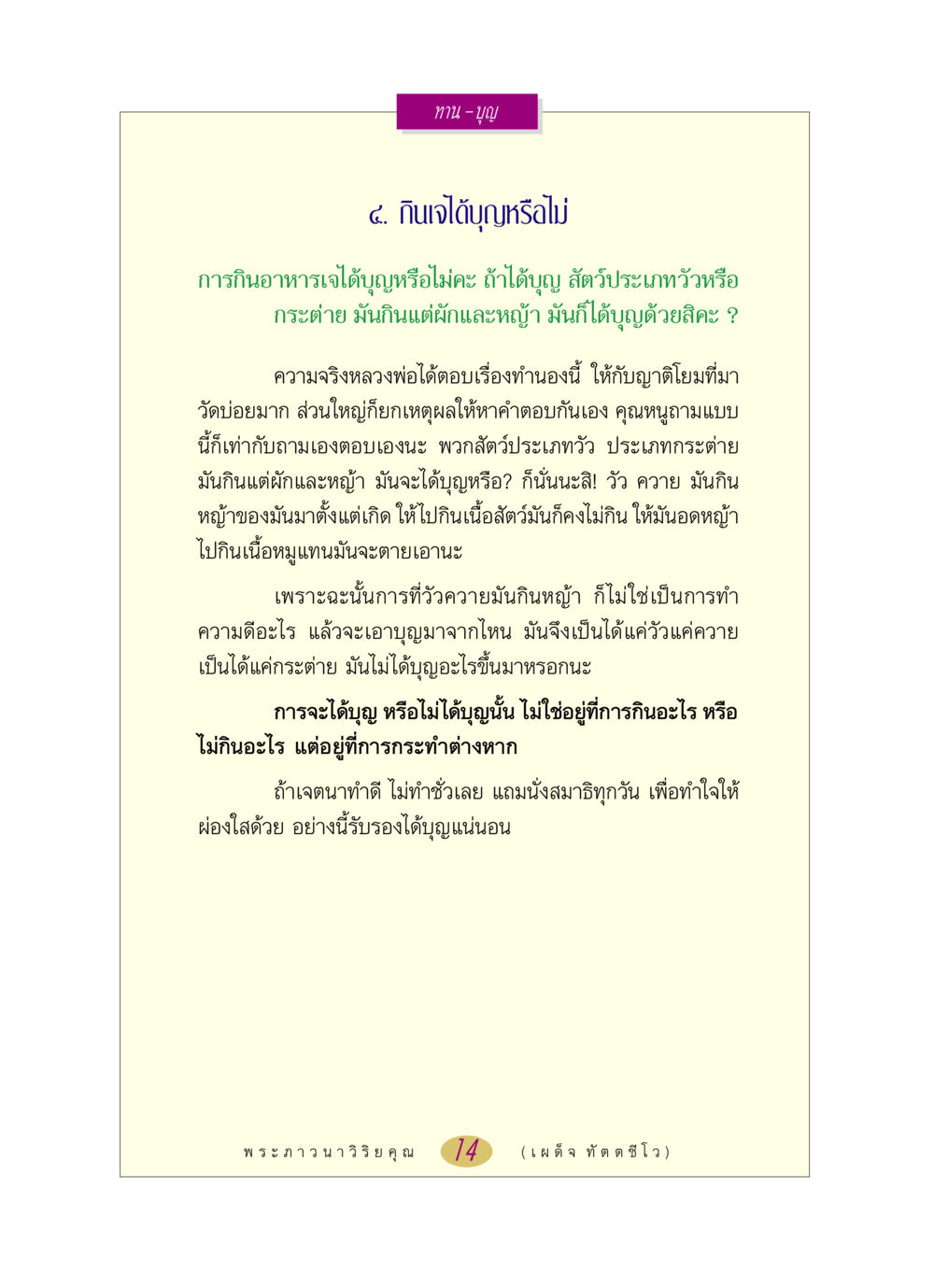 ทาน - บุญ

๔. กินเจได้บุญหรือไม่

การกินอาหารเจได้บุญหรือไม่คะ ถ้าได้บุญ สัตว์ประเภทวัวหรือกระต่าย มันกินแต่ผักและหญ้า มันก็ได้บุญด้วยสิคะ ?

ความจริงหลวงพ่อได้ตอบเรื่องทำนองนี้ ให้กับญาติโยมที่มาวัดบ่อยมาก ส่วนใหญ่ก็ยกเหตุผลให้หาคำตอบกันเอง คุณหนูถามแบบนี้ก็เท่ากับถามเองตอบเองนะ พวกสัตว์ประเภทวัว ประเภทกระต่าย มันกินแต่ผักและหญ้า มันจะได้บุญหรือ? ก็นั่นนะสิ! วัว ควาย มันกินหญ้าของมันมาตั้งแต่เกิด ให้ไปกินเนื้อสัตว์มันก็คงไม่กิน ให้มันอดหญ้าไปกินเนื้อหมูแทนมันจะตายเอานะ

เพราะฉะนั้นการที่วัวควายมันกินหญ้า ก็ไม่ใช่เป็นการทำความดีอะไร แล้วจะเอาบุญมาจากไหน มันจึงเป็นได้แค่วัวแค่ควาย เป็นได้แค่กระต่าย มันไม่ได้บุญอะไรขึ้นมาหรอกนะ

การจะได้บุญ หรือไม่ได้บุญนั้น ไม่ใช่อยู่ที่การกินอะไร หรือไม่กินอะไร แต่อยู่ที่การกระทำต่างหาก

ถ้าเจตนาทำดี ไม่ทำชั่วเลย แถมนั่งสมาธิทุกวัน เพื่อทำใจให้ผ่องใสด้วย อย่างนี้รับรองได้บุญแน่นอน

พระภาวนาวิริยคุณ 14 (เผด็จ ทัตตชีโว)